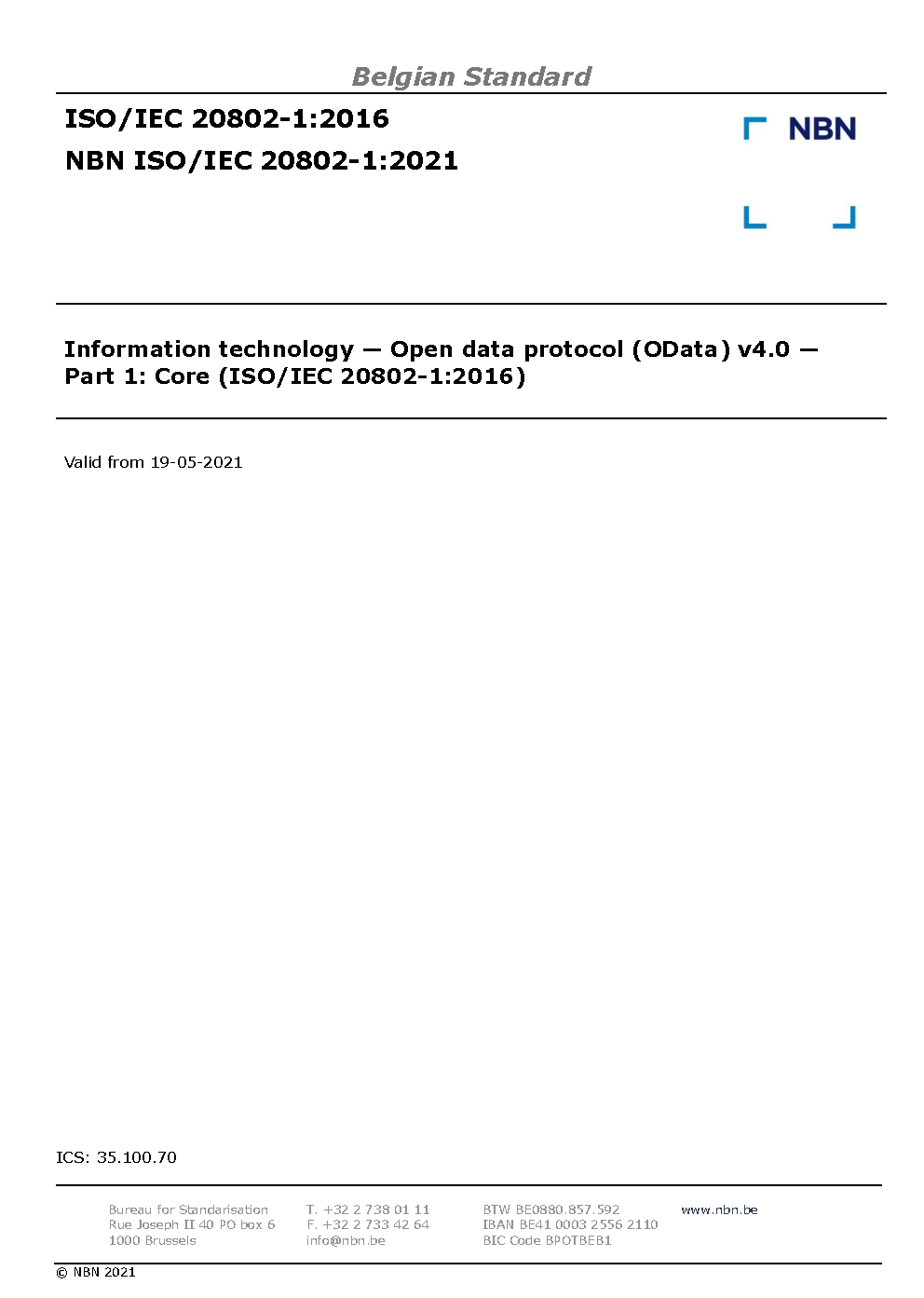 Belgian Standard

ISO/IEC 20802-1:2016

NBN ISO/IEC 20802-1:2021

NBN

Information technology — Open data protocol (OData) v4.0 — Part 1: Core (ISO/IEC 20802-1:2016)

Valid from 19-05-2021

ICS: 35.100.70

Bureau for Standarisation
Rue Joseph II 40 PO box 6
1000 Brussels

T. +32 2 738 01 11
F. +32 2 733 42 64
info@nbn.be

BTW BE0880.857.592
IBAN BE41 0003 2556 2110
BIC Code BPOTBEB1

www.nbn.be

© NBN 2021